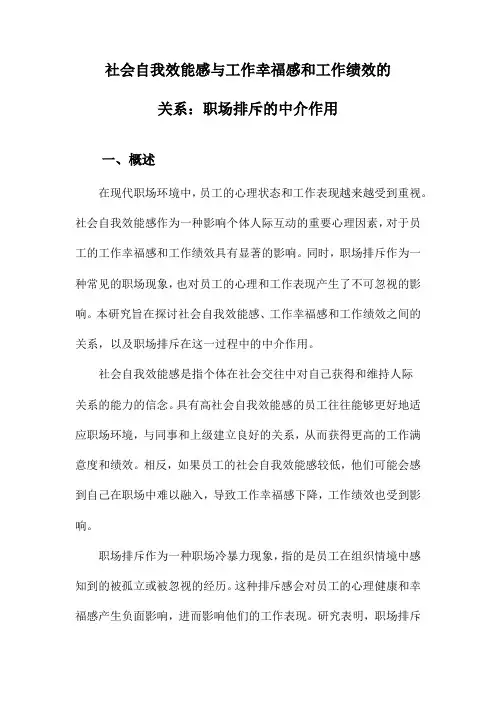 社会自我效能感与工作幸福感和工作绩效的关系：职场排斥的中介作用

一、概述

在现代职场环境中，员工的心理状态和工作表现越来越受到重视。社会自我效能感作为一种影响个体人际互动的重要心理因素，对于员工的工作幸福感和工作绩效具有显著的影响。同时，职场排斥作为一种常见的职场现象，也对员工的心理和工作表现产生了不可忽视的影响。本研究旨在探讨社会自我效能感、工作幸福感和工作绩效之间的关系，以及职场排斥在这一过程中的中介作用。

社会自我效能感是指个体在社会交往中对自己获得和维持人际关系的能力的信念。具有高社会自我效能感的员工往往能够更好地适应职场环境，与同事和上级建立良好的关系，从而获得更高的工作满意度和绩效。相反，如果员工的社会自我效能感较低，他们可能会感到自己在职场中难以融入，导致工作幸福感下降，工作绩效也受到影响。

职场排斥作为一种职场冷暴力现象，指的是员工在组织情境中感知到的被孤立或被忽视的经历。这种排斥感会对员工的心理健康和幸福感产生负面影响，进而影响他们的工作表现。研究表明，职场排斥